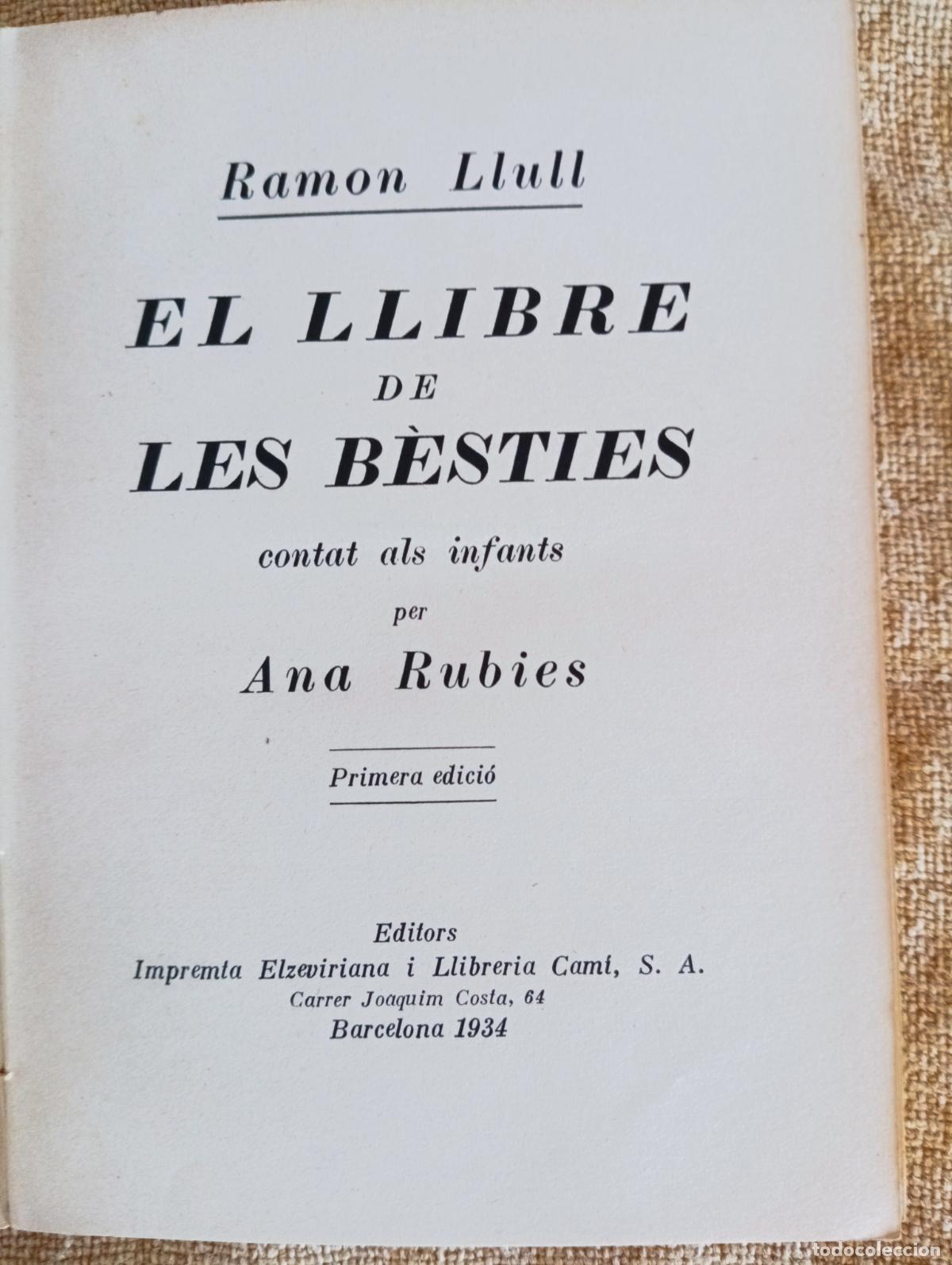 Ramon Llull

EL LLIBRE
DE
LES BÈSTIES

contat als infants
per
Ana Rubies

Primera edició

Editors
Impremta Elzeviriana i Llibreria Camí, S. A.
Carrer Joaquim Costa, 64
Barcelona 1934

todocoleccion